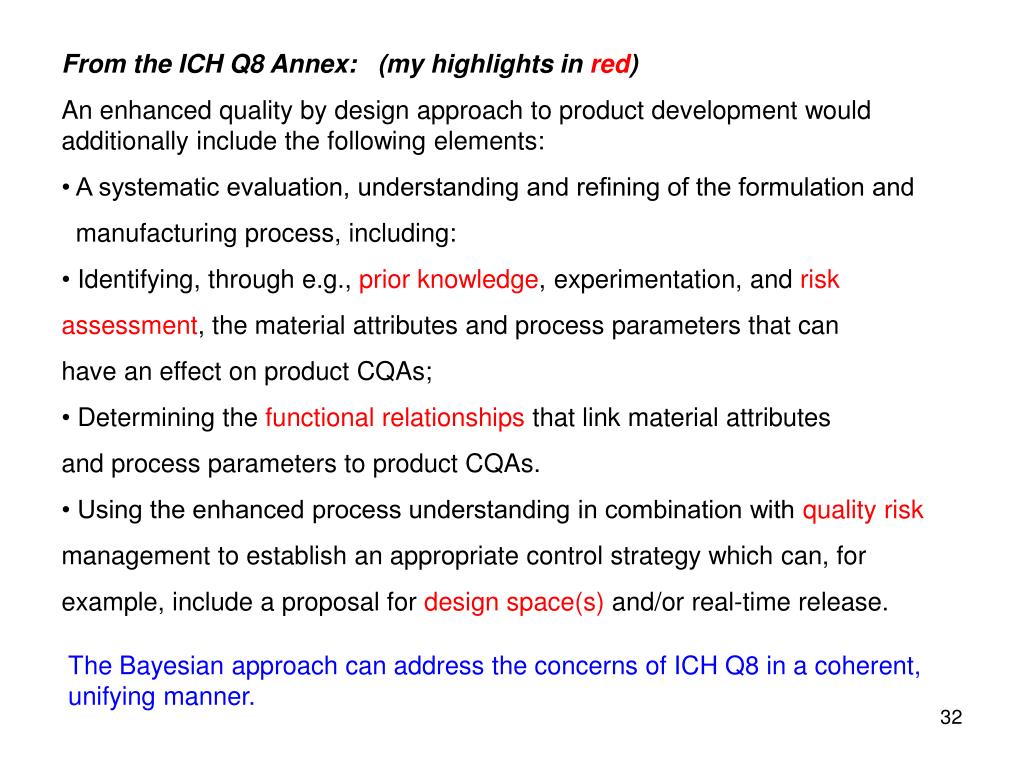 From the ICH Q8 Annex: (my highlights in red)

An enhanced quality by design approach to product development would additionally include the following elements:

• A systematic evaluation, understanding and refining of the formulation and manufacturing process, including:

• Identifying, through e.g., prior knowledge, experimentation, and risk assessment, the material attributes and process parameters that can have an effect on product CQAs;

• Determining the functional relationships that link material attributes and process parameters to product CQAs.

• Using the enhanced process understanding in combination with quality risk management to establish an appropriate control strategy which can, for example, include a proposal for design space(s) and/or real-time release.

The Bayesian approach can address the concerns of ICH Q8 in a coherent, unifying manner.

32